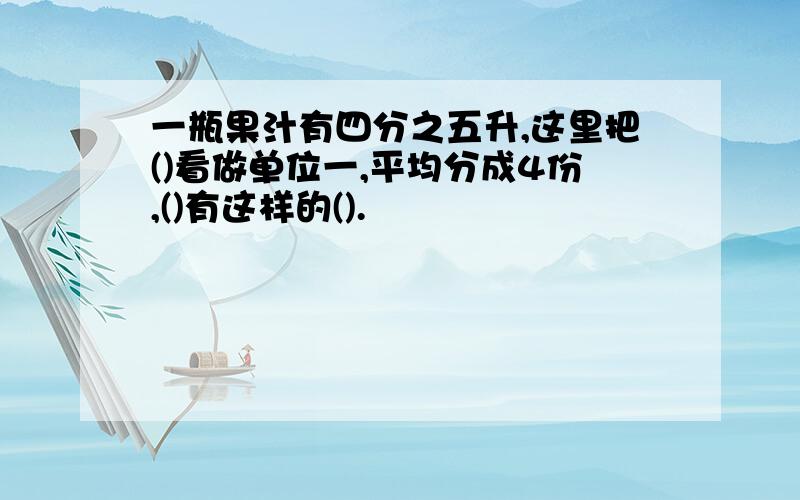 一瓶果汁有四分之五升,这里把()看做单位一,平均分成4份,()有这样的().